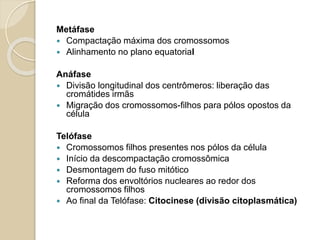 Metáfase
- Compactação máxima dos cromossomos
- Alinhamento no plano equatorial

Anáfase
- Divisão longitudinal dos centrômeros: liberação das cromátides irmãs
- Migração dos cromossomos-filhos para pólos opostos da célula

Telófase
- Cromossomos filhos presentes nos pólos da célula
- Início da descompactação cromossômica
- Desmontagem do fuso mitótico
- Reforma dos envoltórios nucleares ao redor dos cromossomos filhos
- Ao final da Telófase: Citocinese (divisão citoplasmática)